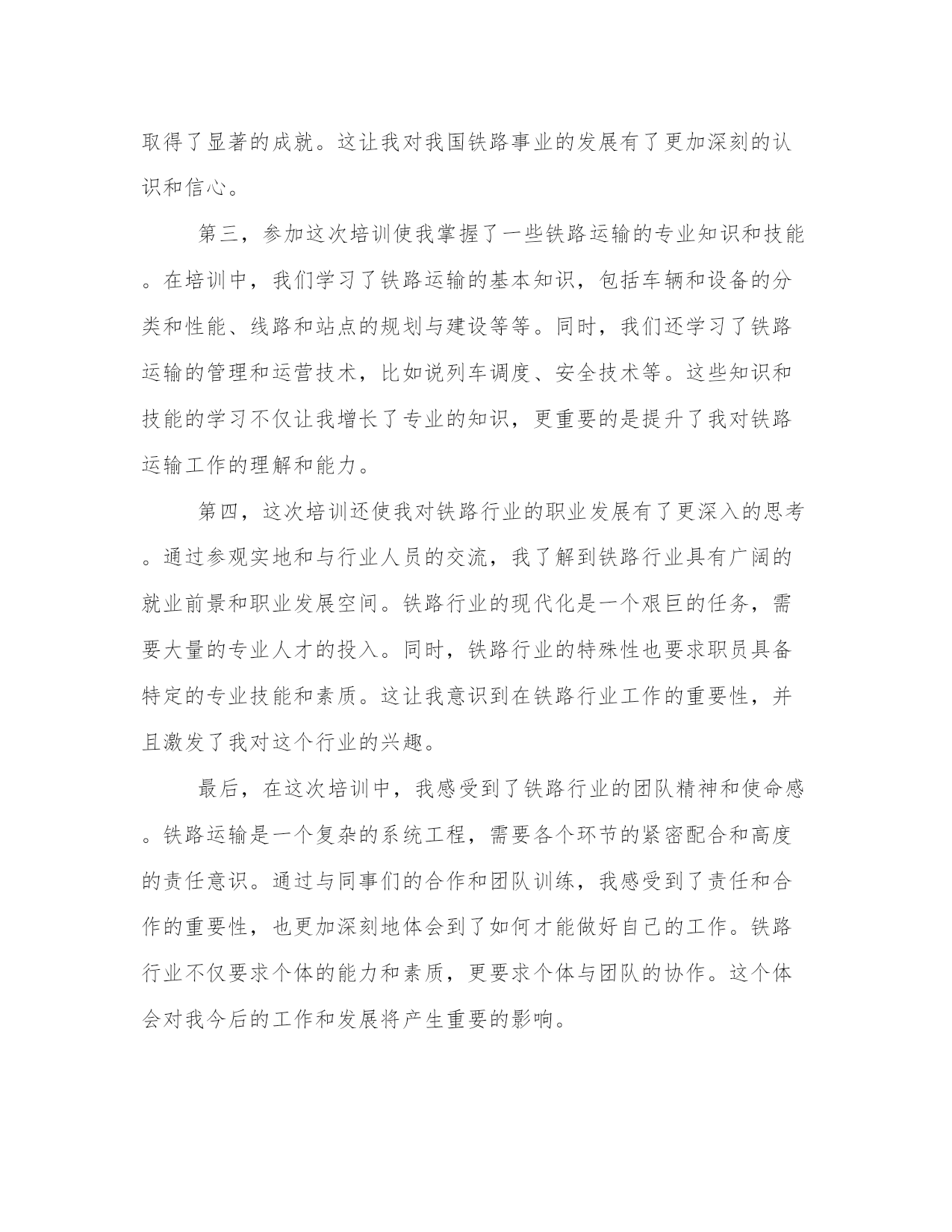 取得了显著的成就。这让我对我国铁路事业的发展有了更加深刻的认识和信心。

第三，参加这次培训使我掌握了一些铁路运输的专业知识和技能。在培训中，我们学习了铁路运输的基本知识，包括车辆和设备的分类和性能、线路和站点的规划与建设等等。同时，我们还学习了铁路运输的管理和运营技术，比如说列车调度、安全技术等。这些知识和技能的学习不仅让我增长了专业的知识，更重要的是提升了我对铁路运输工作的理解和能力。

第四，这次培训还使我对铁路行业的职业发展有了更深入的思考。通过参观实地和与行业人员的交流，我了解到铁路行业具有广阔的就业前景和职业发展空间。铁路行业的现代化是一个艰巨的任务，需要大量的专业人才的投入。同时，铁路行业的特殊性也要求职员具备特定的专业技能和素质。这让我意识到在铁路行业工作的重要性，并且激发了我对这个行业的兴趣。

最后，在这次培训中，我感受到了铁路行业的团队精神和使命感。铁路运输是一个复杂的系统工程，需要各个环节的紧密配合和高度的责任意识。通过与同事们的合作和团队训练，我感受到了责任和合作的重要性，也更加深刻地体会到了如何才能做好自己的工作。铁路行业不仅要求个体的能力和素质，更要求个体与团队的协作。这个体会对我今后的工作和发展将产生重要的影响。